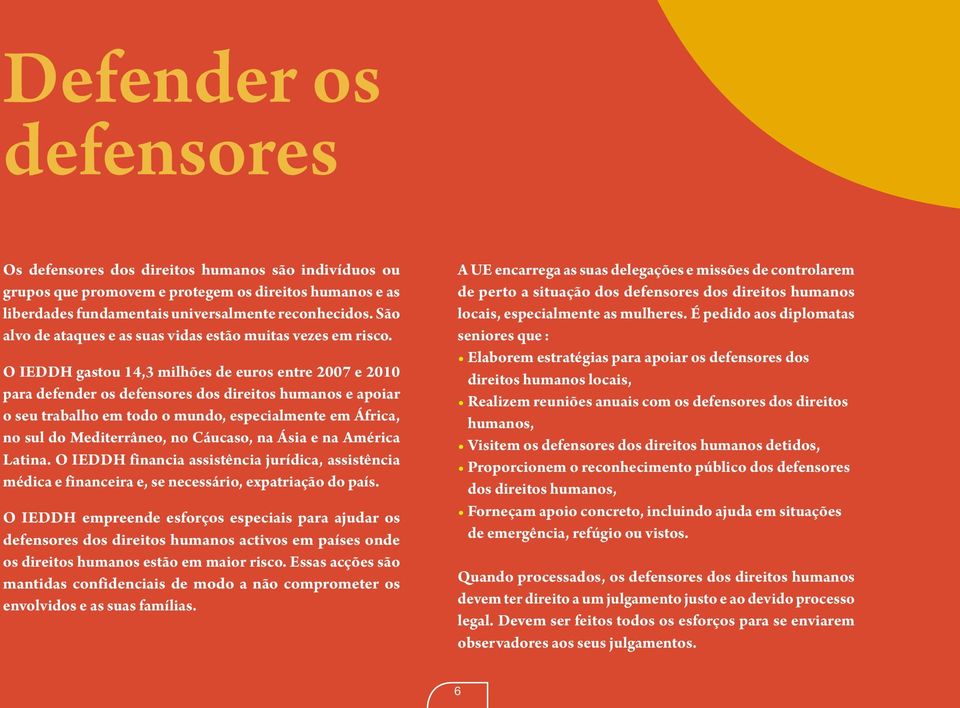 Defender os defensores

Os defensores dos direitos humanos são indivíduos ou grupos que promovem e protegem os direitos humanos e as liberdades fundamentais universalmente reconhecidos. São alvo de ataques e as suas vidas estão muitas vezes em risco.

O IEDDH gastou 14,3 milhões de euros entre 2007 e 2010 para defender os defensores dos direitos humanos e apoiar o seu trabalho em todo o mundo, especialmente em África, no sul do Mediterrâneo, no Cáucaso, na Ásia e na América Latina. O IEDDH financia assistência jurídica, assistência médica e financeira e, se necessário, expatriação do país.

O IEDDH empreende esforços especiais para ajudar os defensores dos direitos humanos activos em países onde os direitos humanos estão em maior risco. Essas acções são mantidas confidenciais de modo a não comprometer os envolvidos e as suas famílias.

A UE encarrega as suas delegações e missões de controlarem de perto a situação dos defensores dos direitos humanos locais, especialmente as mulheres. É pedido aos diplomatas seniores que :
• Elaborem estratégias para apoiar os defensores dos direitos humanos locais,
• Realizem reuniões anuais com os defensores dos direitos humanos,
• Visitem os defensores dos direitos humanos detidos,
• Proporcionem o reconhecimento público dos defensores dos direitos humanos,
• Forneçam apoio concreto, incluindo ajuda em situações de emergência, refúgio ou vistos.

Quando processados, os defensores dos direitos humanos devem ter direito a um julgamento justo e ao devido processo legal. Devem ser feitos todos os esforços para se enviarem observadores aos seus julgamentos.

6